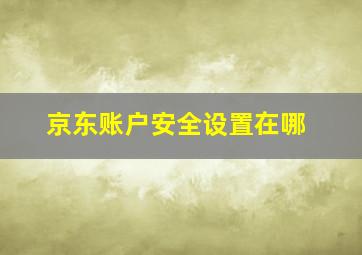 京东账户安全设置在哪